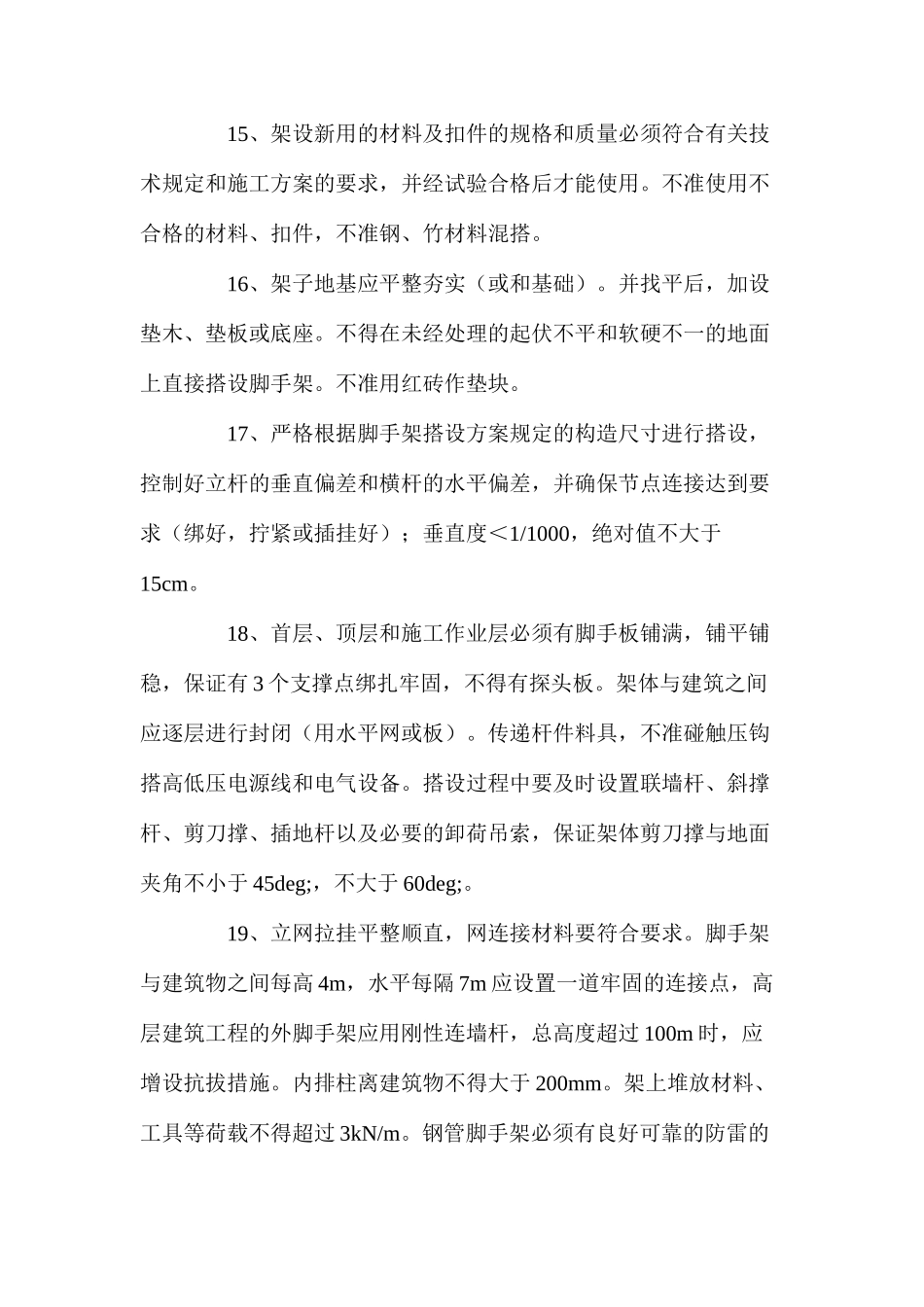 15、架设新用的材料及扣件的规格和质量必须符合有关技术规定和施工方案的要求，并经试验合格后才能使用。不准使用不合格的材料、扣件，不准钢、竹材料混搭。

16、架子地基应平整夯实（或和基础）。并找平后，加设垫木、垫板或底座。不得在未经处理的起伏不平和软硬不一的地面上直接搭设脚手架。不准用红砖作垫块。

17、严格根据脚手架搭设方案规定的构造尺寸进行搭设，控制好立杆的垂直偏差和横杆的水平偏差，并确保节点连接达到要求（绑好，拧紧或插挂好）；垂直度＜1/1000，绝对值不大于15cm。

18、首层、顶层和施工作业层必须有脚手板铺满，铺平铺稳，保证有3个支撑点绑扎牢固，不得有探头板。架体与建筑之间应逐层进行封闭（用水平网或板）。传递杆件料具，不准碰触压钩搭高低压电源线和电气设备。搭设过程中要及时设置联墙杆、斜撑杆、剪刀撑、插地杆以及必要的卸荷吊索，保证架体剪刀撑与地面夹角不小于45deg;，不大于60deg;。

19、立网拉挂平整顺直，网连接材料要符合要求。脚手架与建筑物之间每高4m，水平每隔7m应设置一道牢固的连接点，高层建筑工程的外脚手架应用刚性连墙杆，总高度超过100m时，应增设抗拔措施。内排柱离建筑物不得大于200mm。架上堆放材料、工具等荷载不得超过3kN/m。钢管脚手架必须有良好可靠的防雷的